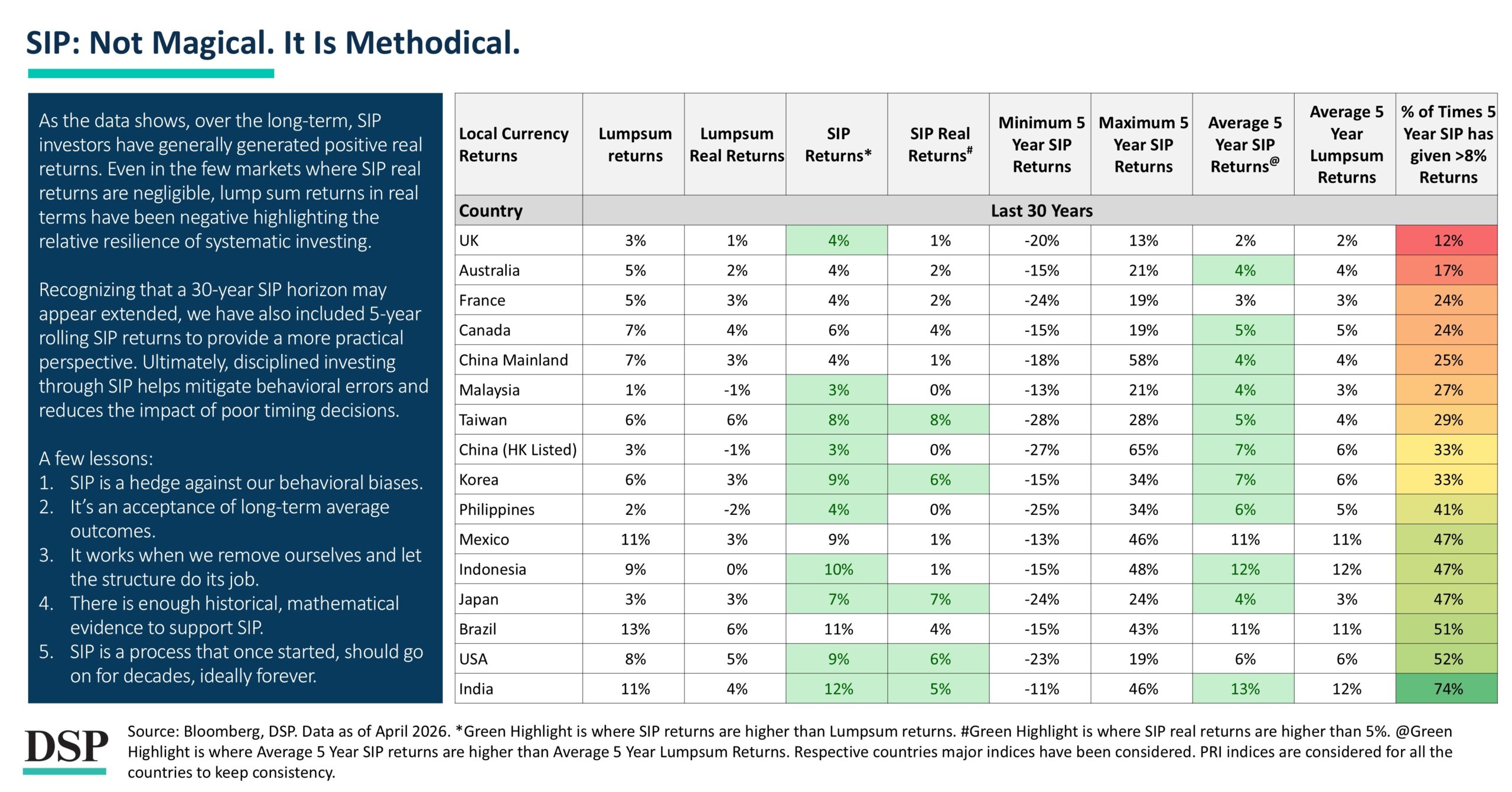 SIP: Not Magical. It Is Methodical.

As the data shows, over the long-term, SIP investors have generally generated positive real returns. Even in the few markets where SIP real returns are negligible, lump sum returns in real terms have been negative highlighting the relative resilience of systematic investing.

Recognizing that a 30-year SIP horizon may appear extended, we have also included 5-year rolling SIP returns to provide a more practical perspective. Ultimately, disciplined investing through SIP helps mitigate behavioral errors and reduces the impact of poor timing decisions.

A few lessons:
1. SIP is a hedge against our behavioral biases.
2. It's an acceptance of long-term average outcomes.
3. It works when we remove ourselves and let the structure do its job.
4. There is enough historical, mathematical evidence to support SIP.
5. SIP is a process that once started, should go on for decades, ideally forever.

| Local Currency Returns | Lumpsum returns | Lumpsum Real Returns | SIP Returns* | SIP Real Returns$^{\#}$ | Minimum 5 Year SIP Returns | Maximum 5 Year SIP Returns | Average 5 Year SIP Returns$^{@}$ | Average 5 Year Lumpsum Returns | % of Times 5 Year SIP has given >8% Returns |
|---|---|---|---|---|---|---|---|---|---|
| Country | Last 30 Years | | | | | | | | |
| UK | 3% | 1% | 4% | 1% | -20% | 13% | 2% | 2% | 12% |
| Australia | 5% | 2% | 4% | 2% | -15% | 21% | 4% | 4% | 17% |
| France | 5% | 3% | 4% | 2% | -24% | 19% | 3% | 3% | 24% |
| Canada | 7% | 4% | 6% | 4% | -15% | 19% | 5% | 5% | 24% |
| China Mainland | 7% | 3% | 4% | 1% | -18% | 58% | 4% | 4% | 25% |
| Malaysia | 1% | -1% | 3% | 0% | -13% | 21% | 4% | 3% | 27% |
| Taiwan | 6% | 6% | 8% | 8% | -28% | 28% | 5% | 4% | 29% |
| China (HK Listed) | 3% | -1% | 3% | 0% | -27% | 65% | 7% | 6% | 33% |
| Korea | 6% | 3% | 9% | 6% | -15% | 34% | 7% | 6% | 33% |
| Philippines | 2% | -2% | 4% | 0% | -25% | 34% | 6% | 5% | 41% |
| Mexico | 11% | 3% | 9% | 1% | -13% | 46% | 11% | 11% | 47% |
| Indonesia | 9% | 0% | 10% | 1% | -15% | 48% | 12% | 12% | 47% |
| Japan | 3% | 3% | 7% | 7% | -24% | 24% | 4% | 3% | 47% |
| Brazil | 13% | 6% | 11% | 4% | -15% | 43% | 11% | 11% | 51% |
| USA | 8% | 5% | 9% | 6% | -23% | 19% | 6% | 6% | 52% |
| India | 11% | 4% | 12% | 5% | -11% | 46% | 13% | 12% | 74% |

DSP

Source: Bloomberg, DSP. Data as of April 2026. *Green Highlight is where SIP returns are higher than Lumpsum returns. #Green Highlight is where SIP real returns are higher than 5%. @Green Highlight is where Average 5 Year SIP returns are higher than Average 5 Year Lumpsum Returns. Respective countries major indices have been considered. PRI indices are considered for all the countries to keep consistency.